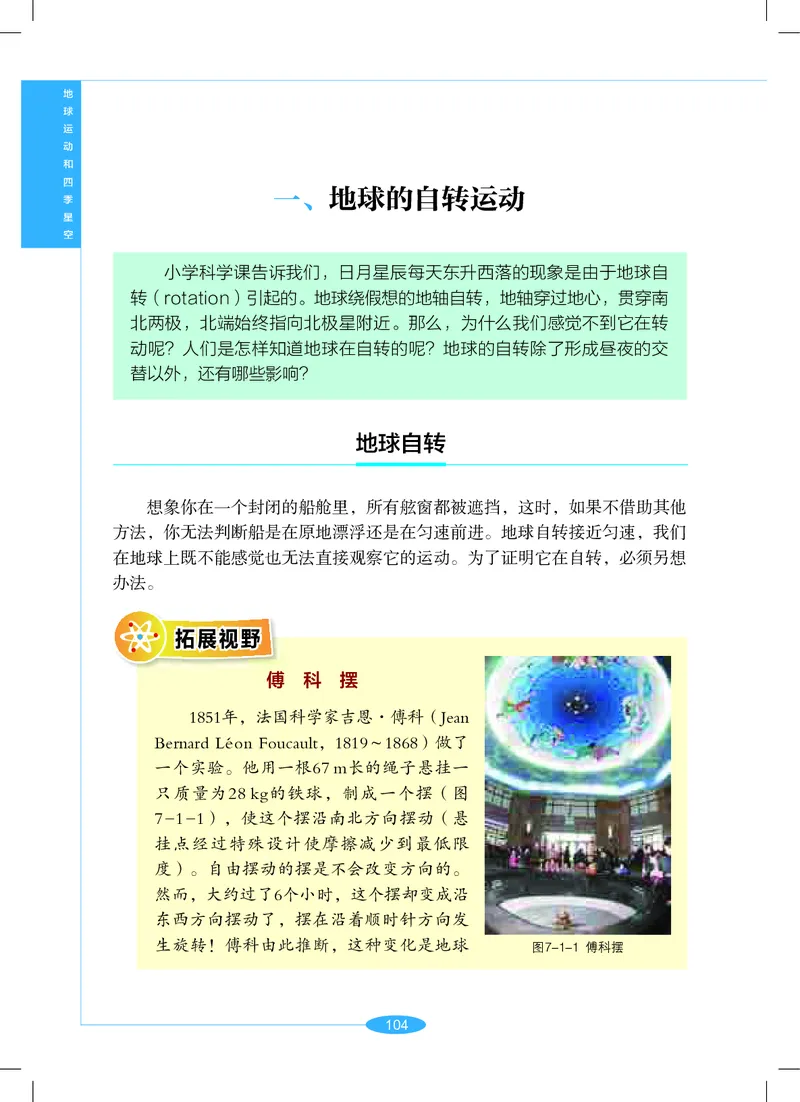 地球运动和四季星空

一、地球的自转运动

小学科学课告诉我们，日月星辰每天东升西落的现象是由于地球自转（rotation）引起的。地球绕假想的地轴自转，地轴穿过地心，贯穿南北两极，北端始终指向北极星附近。那么，为什么我们感觉不到它在转动呢？人们是怎样知道地球在自转的呢？地球的自转除了形成昼夜的交替以外，还有哪些影响？

地球自转

想象你在一个封闭的船舱里，所有舷窗都被遮挡，这时，如果不借助其他方法，你无法判断船是在原地漂浮还是在匀速前进。地球自转接近匀速，我们在地球上既不能感觉也无法直接观察它的运动。为了证明它在自转，必须另想办法。

拓展视野

傅 科 摆

1851年，法国科学家吉恩·傅科（Jean Bernard Léon Foucault，1819～1868）做了一个实验。他用一根67 m长的绳子悬挂一只质量为28 kg的铁球，制成一个摆（图7-1-1），使这个摆沿南北方向摆动（悬挂点经过特殊设计使摩擦减少到最低限度）。自由摆动的摆是不会改变方向的。然而，大约过了6个小时，这个摆却变成沿东西方向摆动了，摆在沿着顺时针方向发生旋转！傅科由此推断，这种变化是地球

图7-1-1 傅科摆

104